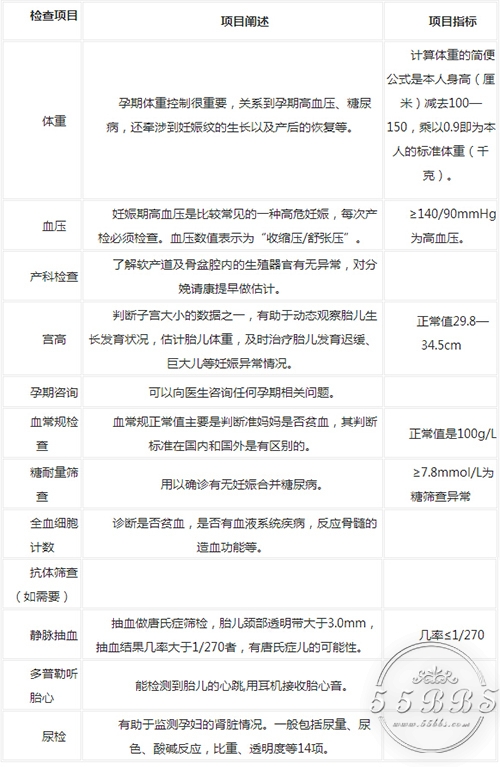 | 检查项目 | 项目阐述 | 项目指标 |
|---|---|---|
| 体重 | 孕期体重控制很重要，关系到孕期高血压、糖尿病，还牵涉到妊娠纹的生长以及产后的恢复等。 | 计算体重的简便公式是本人身高（厘米）减去100—150，乘以0.9即为本人的标准体重（千克）。 |
| 血压 | 妊娠期高血压是比较常见的一种高危妊娠，每次产检必须检查。血压数值表示为“收缩压/舒张压”。 | ≥140/90mmHg为高血压。 |
| 产科检查 | 了解软产道及骨盆腔内的生殖器官有无异常，对分娩请康提早做估计。 | |
| 宫高 | 判断子宫大小的数据之一，有助于动态观察胎儿生长发育状况，估计胎儿体重，及时治疗胎儿发育迟缓、巨大儿等妊娠异常情况。 | 正常值29.8—34.5cm |
| 孕期咨询 | 可以向医生咨询任何孕期相关问题。 | |
| 血常规检查 | 血常规正常值主要是判断准妈妈是否贫血，其判断标准在国内和国外是有区别的。 | 正常值是100g/L |
| 糖耐量筛查 | 用以确诊有无妊娠合并糖尿病。 | ≥7.8mmol/L为糖筛查异常 |
| 全血细胞计数 | 诊断是否贫血，是否有血液系统疾病，反应骨髓的造血功能等。 | |
| 抗体筛查（如需要） | | |
| 静脉抽血 | 抽血做唐氏症筛检，胎儿颈部透明带大于3.0mm，抽血结果几率大于1/270者，有唐氏症儿的可能性。 | 几率≤1/270 |
| 多普勒听胎心 | 能检测到胎儿的心跳,用耳机接收胎心音。 | |
| 尿检 | 有助于监测孕妇的肾脏情况。一般包括尿量、尿色、酸碱反应，比重、透明度等14项。 | |

55BBS
www.55bbs.com